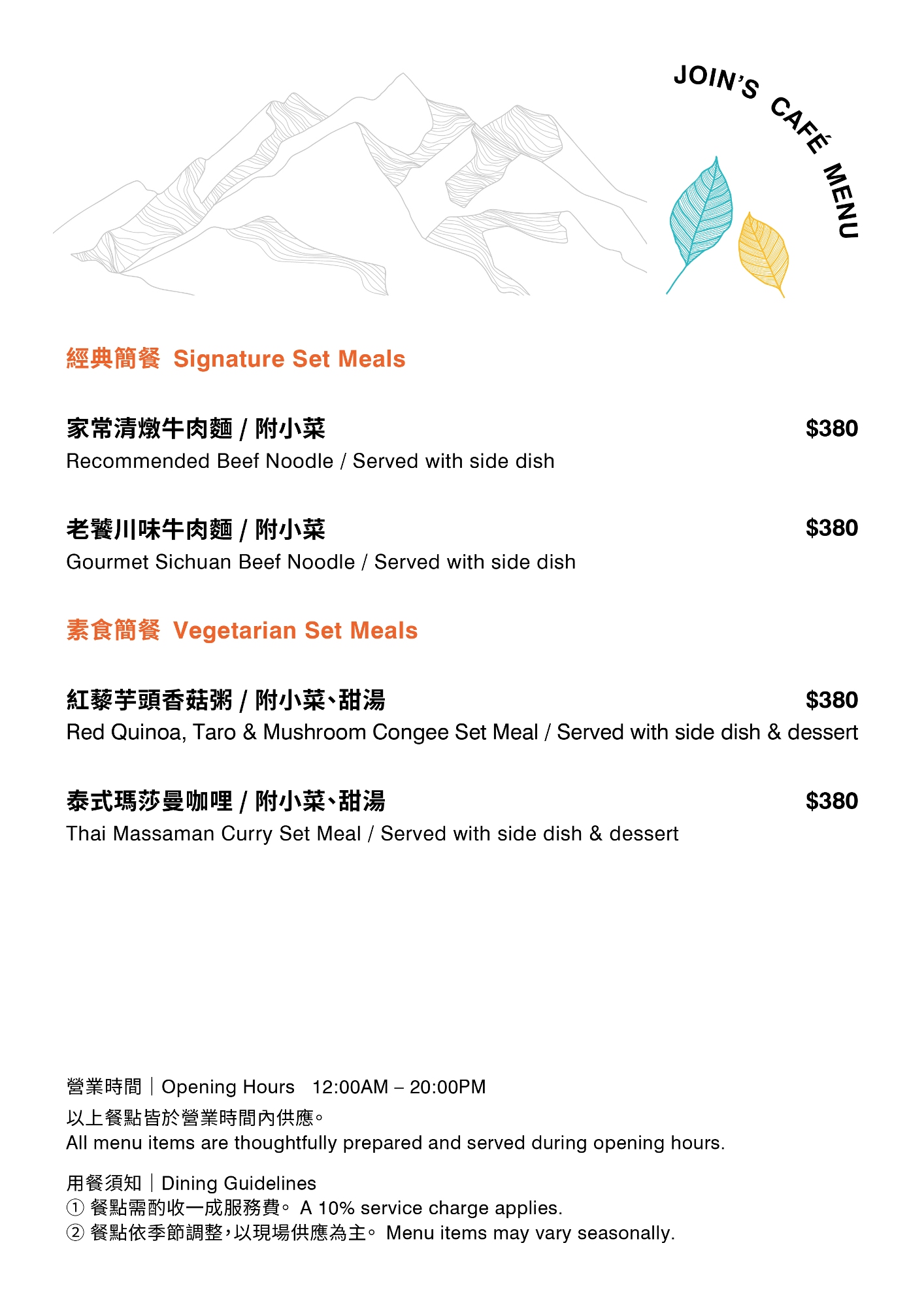 JOIN'S CAFÉ MENU

經典簡餐 Signature Set Meals

家常清燉牛肉麵 / 附小菜 $380
Recommended Beef Noodle / Served with side dish

老饕川味牛肉麵 / 附小菜 $380
Gourmet Sichuan Beef Noodle / Served with side dish

素食簡餐 Vegetarian Set Meals

紅藜芋頭香菇粥 / 附小菜、甜湯 $380
Red Quinoa, Taro & Mushroom Congee Set Meal / Served with side dish & dessert

泰式瑪莎曼咖哩 / 附小菜、甜湯 $380
Thai Massaman Curry Set Meal / Served with side dish & dessert

營業時間｜Opening Hours 12:00AM – 20:00PM
以上餐點皆於營業時間內供應。
All menu items are thoughtfully prepared and served during opening hours.

用餐須知｜Dining Guidelines
① 餐點需酌收一成服務費。 A 10% service charge applies.
② 餐點依季節調整，以現場供應為主。 Menu items may vary seasonally.